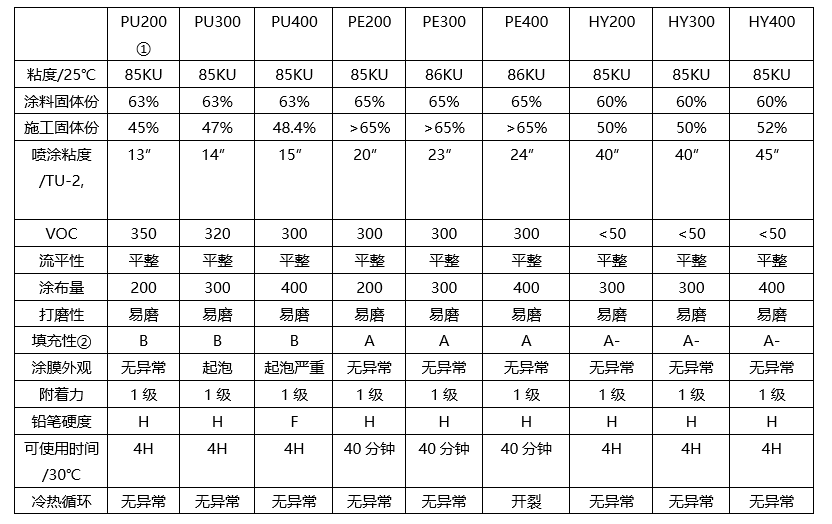 |  | PU200 ① | PU300 | PU400 | PE200 | PE300 | PE400 | HY200 | HY300 | HY400 |
|---|---|---|---|---|---|---|---|---|---|
| 粘度/25℃ | 85KU | 85KU | 85KU | 85KU | 86KU | 86KU | 85KU | 85KU | 85KU |
| 涂料固体份 | 63% | 63% | 63% | 65% | 65% | 65% | 60% | 60% | 60% |
| 施工固体份 | 45% | 47% | 48.4% | >65% | >65% | >65% | 50% | 50% | 52% |
| 喷涂粘度 /TU-2, | 13″ | 14″ | 15″ | 20″ | 23″ | 24″ | 40″ | 40″ | 45″ |
| VOC | 350 | 320 | 300 | 300 | 300 | 300 | <50 | <50 | <50 |
| 流平性 | 平整 | 平整 | 平整 | 平整 | 平整 | 平整 | 平整 | 平整 | 平整 |
| 涂布量 | 200 | 300 | 400 | 200 | 300 | 400 | 300 | 300 | 400 |
| 打磨性 | 易磨 | 易磨 | 易磨 | 易磨 | 易磨 | 易磨 | 易磨 | 易磨 | 易磨 |
| 填充性② | B | B | B | A | A | A | A- | A- | A- |
| 涂膜外观 | 无异常 | 起泡 | 起泡严重 | 无异常 | 无异常 | 无异常 | 无异常 | 无异常 | 无异常 |
| 附着力 | 1 级 | 1 级 | 1 级 | 1 级 | 1 级 | 1 级 | 1 级 | 1 级 | 1 级 |
| 铅笔硬度 | H | H | F | H | H | H | H | H | H |
| 可使用时间 /30℃ | 4H | 4H | 4H | 40 分钟 | 40 分钟 | 40 分钟 | 4H | 4H | 4H |
| 冷热循环 | 无异常 | 无异常 | 无异常 | 无异常 | 无异常 | 开裂 | 无异常 | 无异常 | 无异常 |